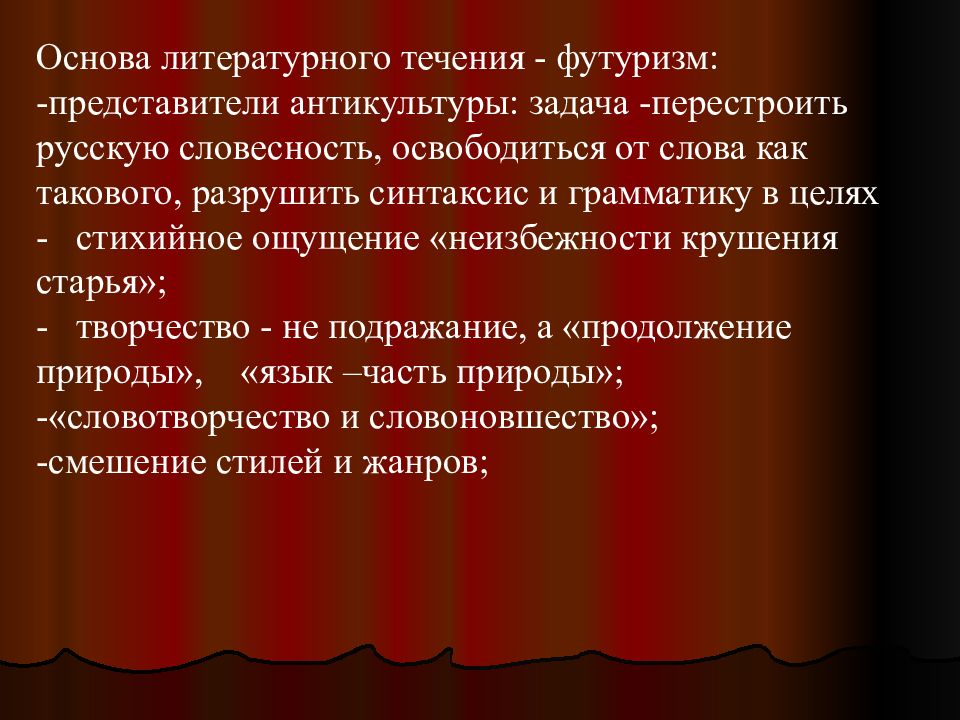 Основа литературного течения - футуризм:
-представители антикультуры: задача -перестроить русскую словесность, освободиться от слова как такового, разрушить синтаксис и грамматику в целях
-   стихийное ощущение «неизбежности крушения старья»;
-   творчество - не подражание, а «продолжение природы»,    «язык –часть природы»;
-«словотворчество и словоновшество»;
-смешение стилей и жанров;